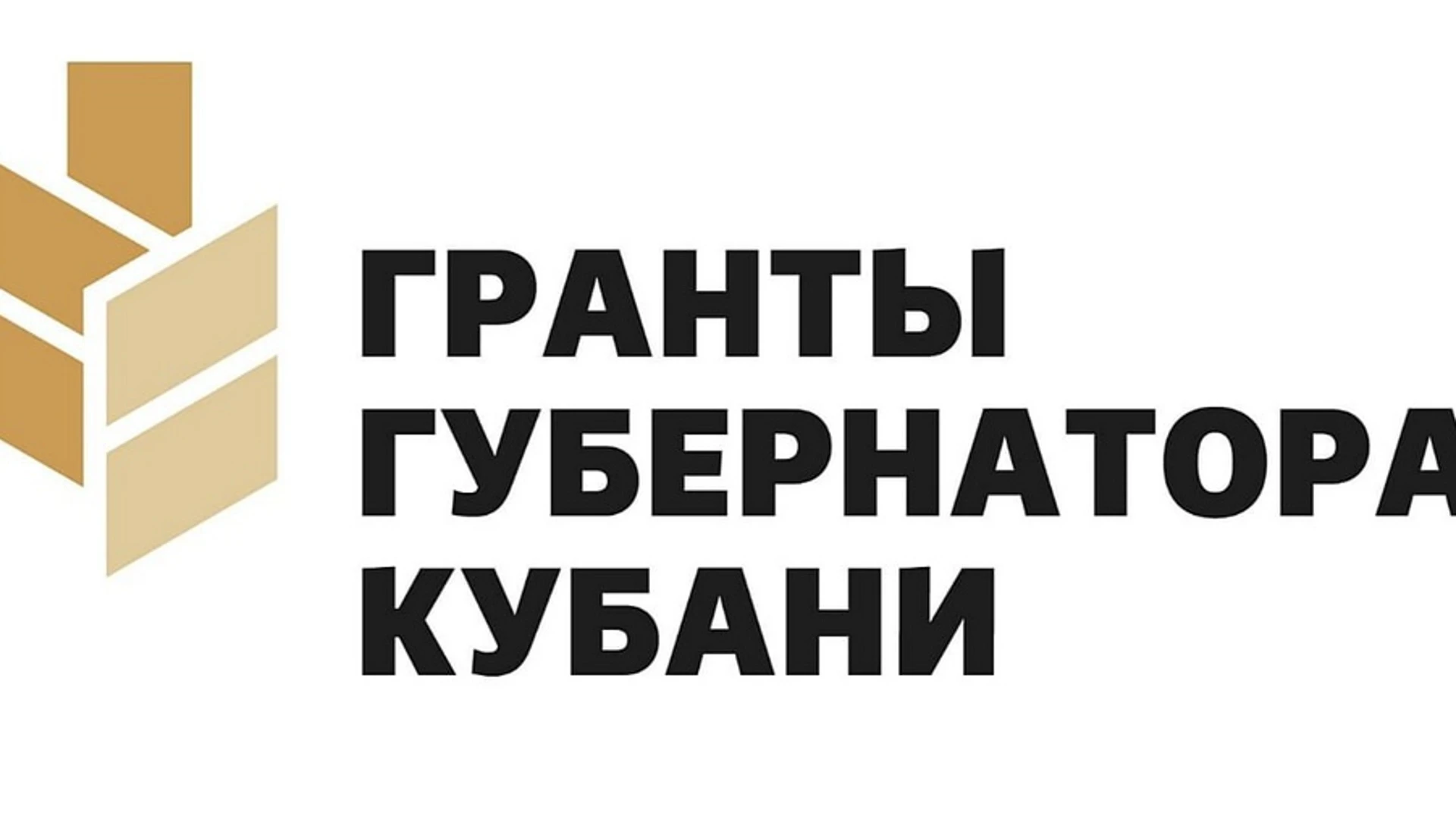 ГРАНТЫ
ГУБЕРНАТОРА
КУБАНИ